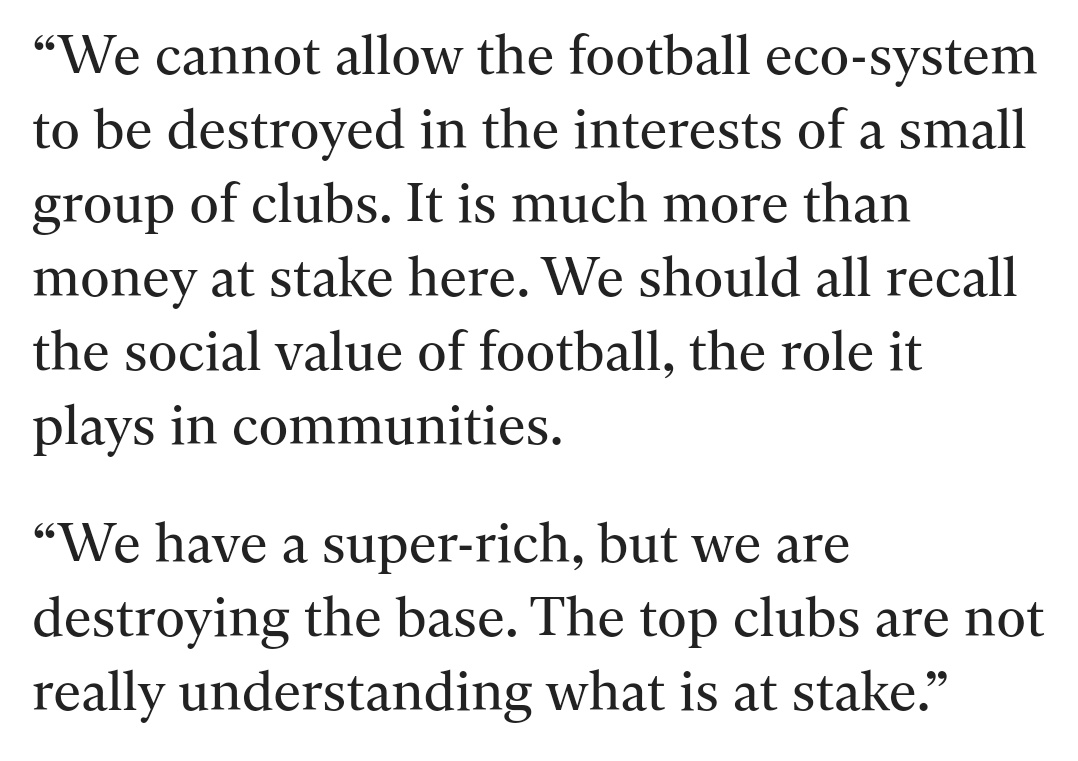 “We cannot allow the football eco-system to be destroyed in the interests of a small group of clubs. It is much more than money at stake here. We should all recall the social value of football, the role it plays in communities.

“We have a super-rich, but we are destroying the base. The top clubs are not really understanding what is at stake.”